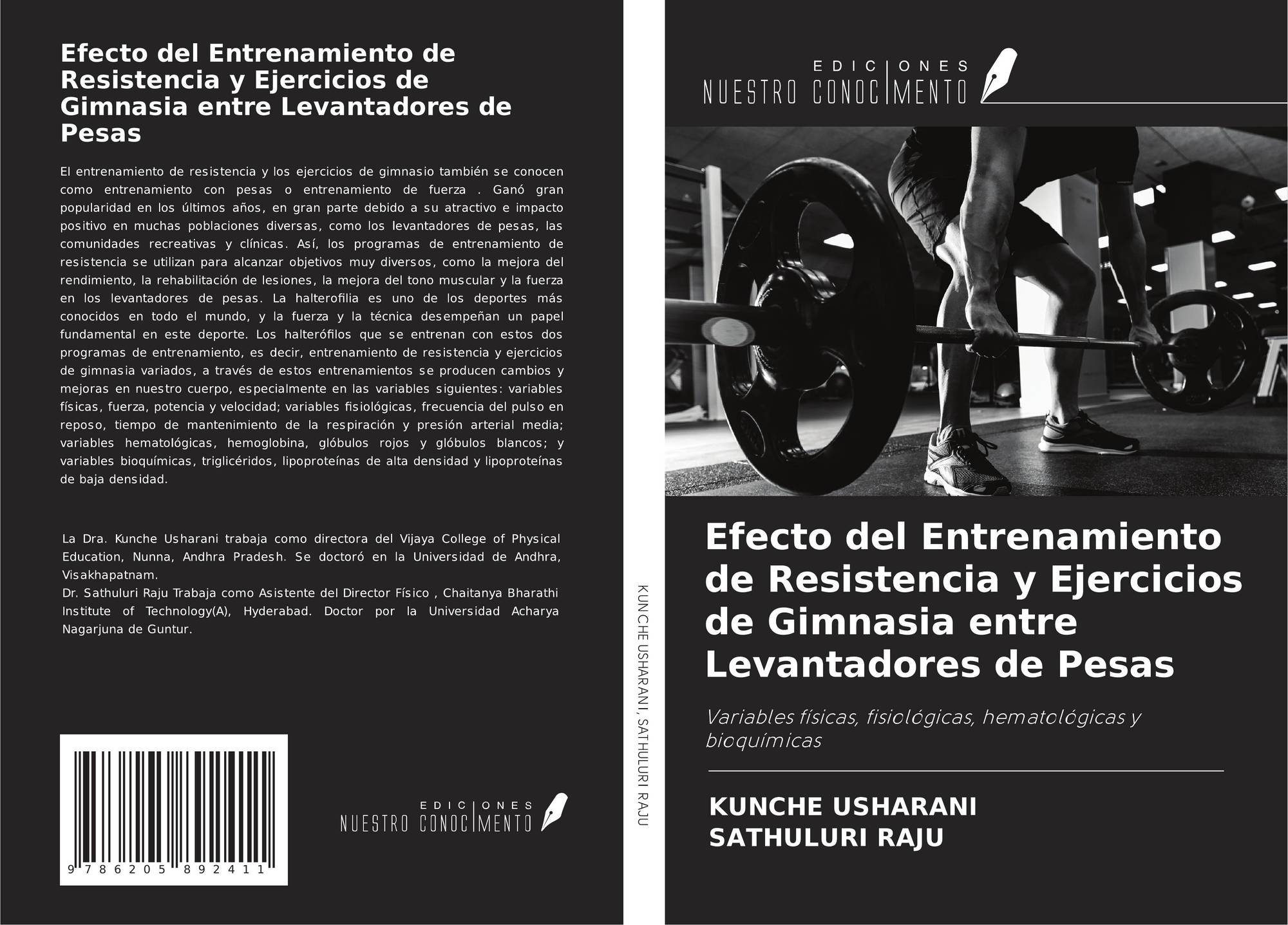 Efecto del Entrenamiento de Resistencia y Ejercicios de Gimnasia entre Levantadores de Pesas

El entrenamiento de resistencia y los ejercicios de gimnasio también se conocen como entrenamiento con pesas o entrenamiento de fuerza . Ganó gran popularidad en los últimos años, en gran parte debido a su atractivo e impacto positivo en muchas poblaciones diversas, como los levantadores de pesas, las comunidades recreativas y clínicas. Así, los programas de entrenamiento de resistencia se utilizan para alcanzar objetivos muy diversos, como la mejora del rendimiento, la rehabilitación de lesiones, la mejora del tono muscular y la fuerza en los levantadores de pesas. La halterofilia es uno de los deportes más conocidos en todo el mundo, y la fuerza y la técnica desempeñan un papel fundamental en este deporte. Los halterófilos que se entrenan con estos dos programas de entrenamiento, es decir, entrenamiento de resistencia y ejercicios de gimnasia variados, a través de estos entrenamientos se producen cambios y mejoras en nuestro cuerpo, especialmente en las variables siguientes: variables físicas, fuerza, potencia y velocidad; variables fisiológicas, frecuencia del pulso en reposo, tiempo de mantenimiento de la respiración y presión arterial media; variables hematológicas, hemoglobina, glóbulos rojos y glóbulos blancos; y variables bioquímicas, triglicéridos, lipoproteínas de alta densidad y lipoproteínas de baja densidad.

La Dra. Kunche Usharani trabaja como directora del Vijaya College of Physical Education, Nunna, Andhra Pradesh. Se doctoró en la Universidad de Andhra, Visakhapatnam.
Dr. Sathuluri Raju Trabaja como Asistente del Director Físico , Chaitanya Bharathi Institute of Technology(A), Hyderabad. Doctor por la Universidad Acharya Nagarjuna de Guntur.

9 786205 892411

EDICIONES
NUESTRO CONOCIMENTO

KUNCHE USHARANI, SATHULURI RAJU

EDICIONES
NUESTRO CONOCIMENTO

Efecto del Entrenamiento de Resistencia y Ejercicios de Gimnasia entre Levantadores de Pesas

Variables físicas, fisiológicas, hematológicas y bioquímicas

KUNCHE USHARANI
SATHULURI RAJU